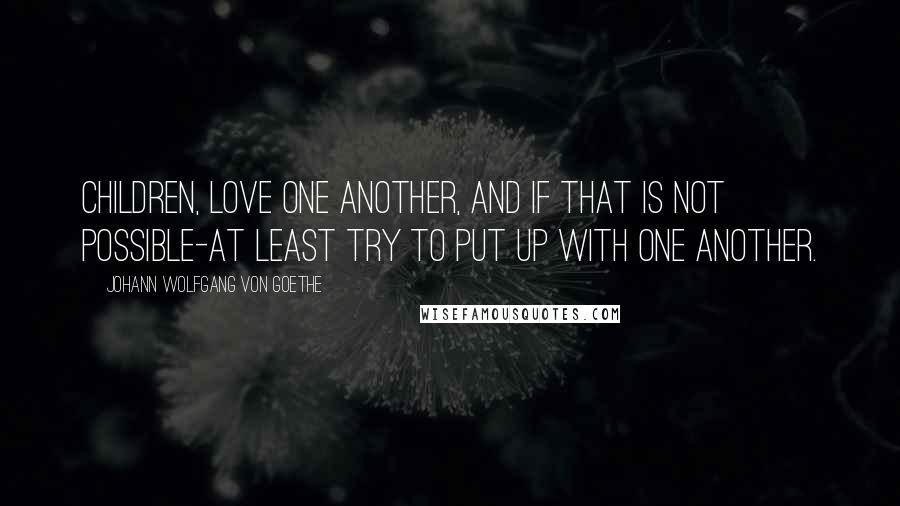 CHILDREN, LOVE ONE ANOTHER, AND IF THAT IS NOT POSSIBLE-AT LEAST TRY TO PUT UP WITH ONE ANOTHER.

JOHANN WOLFGANG VON GOETHE

WISEFAMOUSQUOTES.COM